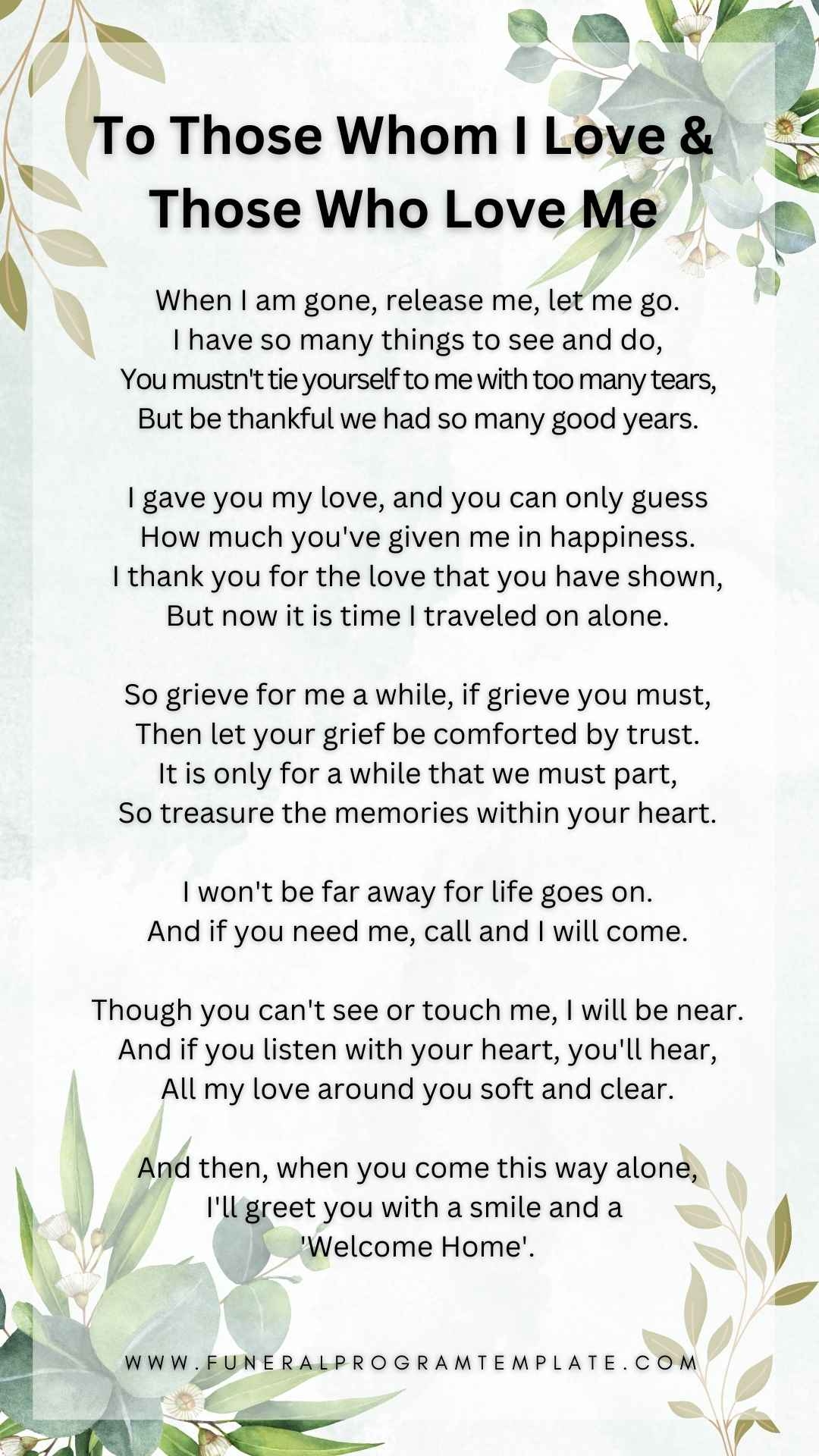 To Those Whom I Love &
Those Who Love Me

When I am gone, release me, let me go.
I have so many things to see and do,
You mustn't tie yourself to me with too many tears,
But be thankful we had so many good years.

I gave you my love, and you can only guess
How much you've given me in happiness.
I thank you for the love that you have shown,
But now it is time I traveled on alone.

So grieve for me a while, if grieve you must,
Then let your grief be comforted by trust.
It is only for a while that we must part,
So treasure the memories within your heart.

I won't be far away for life goes on.
And if you need me, call and I will come.

Though you can't see or touch me, I will be near.
And if you listen with your heart, you'll hear,
All my love around you soft and clear.

And then, when you come this way alone,
I'll greet you with a smile and a
'Welcome Home'.

WWW.FUNERALPROGRAMTEMPLATE.COM